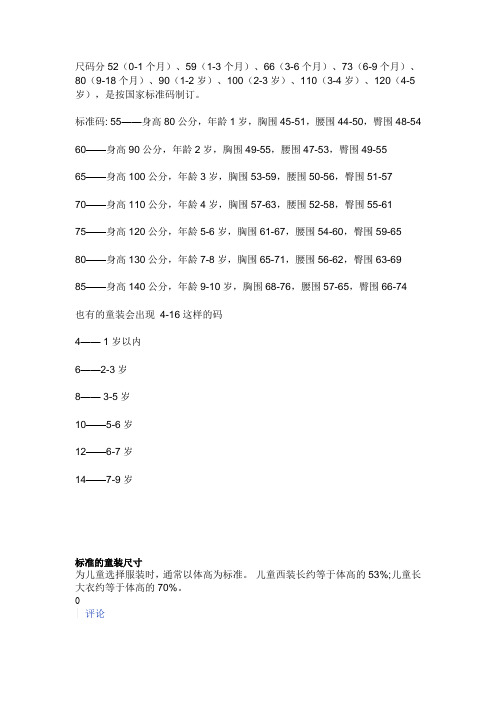 尺码分 52（0-1 个月）、59（1-3 个月）、66（3-6 个月）、73（6-9 个月）、80（9-18 个月）、90（1-2 岁）、100（2-3 岁）、110（3-4 岁）、120（4-5 岁），是按国家标准码制订。

标准码: 55——身高 80 公分，年龄 1 岁，胸围 45-51，腰围 44-50，臀围 48-54

60——身高 90 公分，年龄 2 岁，胸围 49-55，腰围 47-53，臀围 49-55

65——身高 100 公分，年龄 3 岁，胸围 53-59，腰围 50-56，臀围 51-57

70——身高 110 公分，年龄 4 岁，胸围 57-63，腰围 52-58，臀围 55-61

75——身高 120 公分，年龄 5-6 岁，胸围 61-67，腰围 54-60，臀围 59-65

80——身高 130 公分，年龄 7-8 岁，胸围 65-71，腰围 56-62，臀围 63-69

85——身高 140 公分，年龄 9-10 岁，胸围 68-76，腰围 57-65，臀围 66-74

也有的童装会出现 4-16 这样的码

4—— 1 岁以内

6——2-3 岁

8—— 3-5 岁

10——5-6 岁

12——6-7 岁

14——7-9 岁

标准的童装尺寸
为儿童选择服装时，通常以体高为标准。 儿童西装长约等于体高的 53%;儿童长大衣约等于体高的 70%。
0
评论